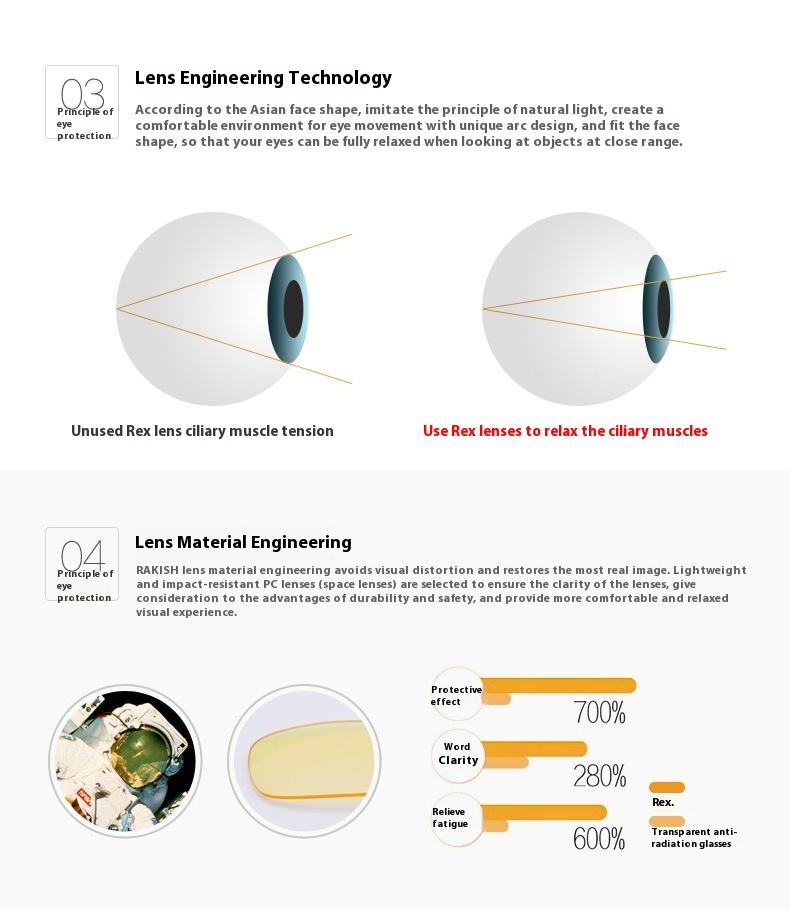 03
Principle of eye protection

Lens Engineering Technology

According to the Asian face shape, imitate the principle of natural light, create a comfortable environment for eye movement with unique arc design, and fit the face shape, so that your eyes can be fully relaxed when looking at objects at close range.

Unused Rex lens ciliary muscle tension

Use Rex lenses to relax the ciliary muscles

04
Principle of eye protection

Lens Material Engineering

RAKISH lens material engineering avoids visual distortion and restores the most real image. Lightweight and impact-resistant PC lenses (space lenses) are selected to ensure the clarity of the lenses, give consideration to the advantages of durability and safety, and provide more comfortable and relaxed visual experience.

Protective effect
700%

Word Clarity
280%

Relieve fatigue
600%

Rex.

Transparent anti-radiation glasses